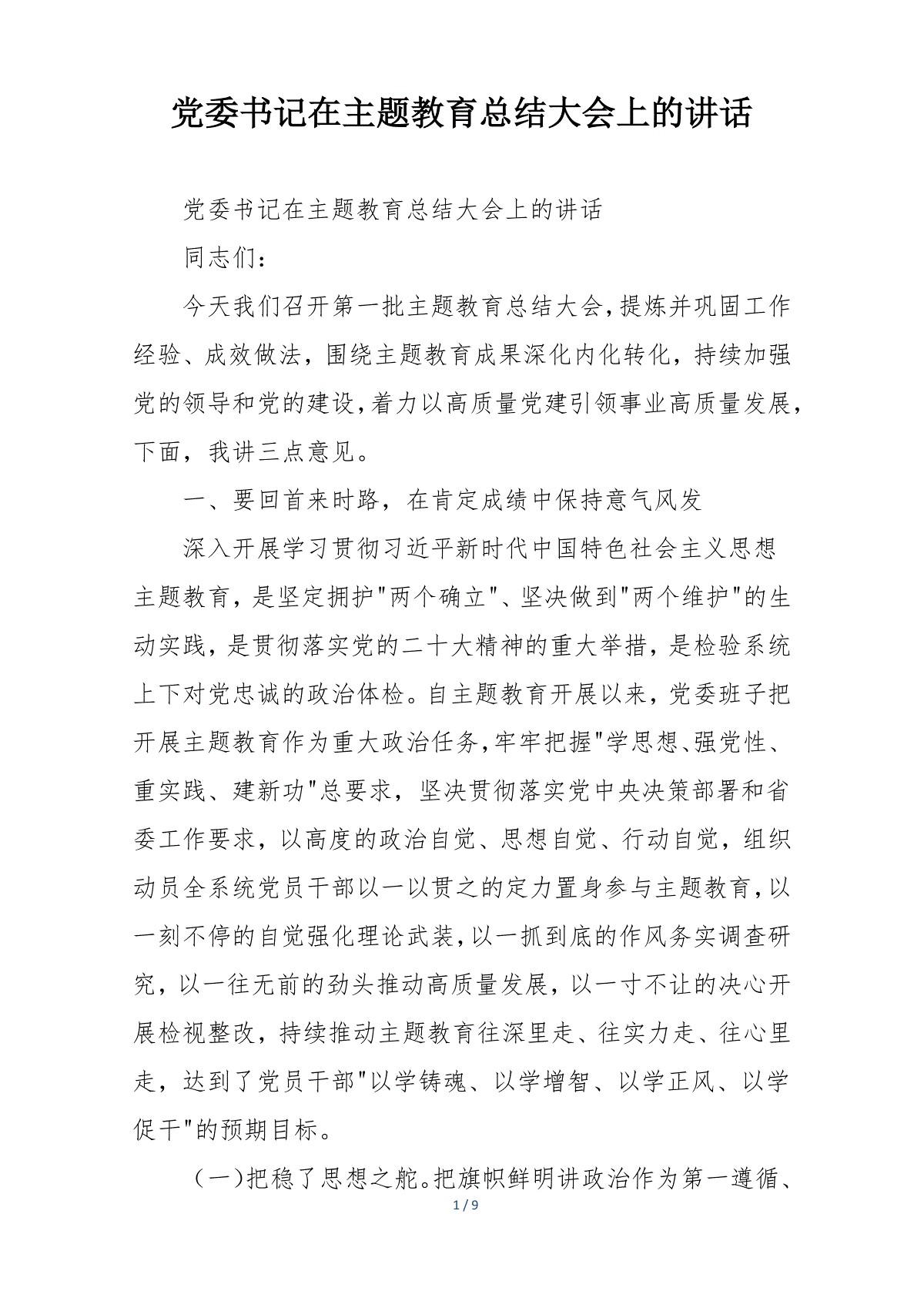 党委书记在主题教育总结大会上的讲话

党委书记在主题教育总结大会上的讲话

同志们：

今天我们召开第一批主题教育总结大会，提炼并巩固工作经验、成效做法，围绕主题教育成果深化内化转化，持续加强党的领导和党的建设，着力以高质量党建引领事业高质量发展，下面，我讲三点意见。

一、要回首来时路，在肯定成绩中保持意气风发

深入开展学习贯彻习近平新时代中国特色社会主义思想主题教育，是坚定拥护"两个确立"、坚决做到"两个维护"的生动实践，是贯彻落实党的二十大精神的重大举措，是检验系统上下对党忠诚的政治体检。自主题教育开展以来，党委班子把开展主题教育作为重大政治任务，牢牢把握"学思想、强党性、重实践、建新功"总要求，坚决贯彻落实党中央决策部署和省委工作要求，以高度的政治自觉、思想自觉、行动自觉，组织动员全系统党员干部以一以贯之的定力置身参与主题教育，以一刻不停的自觉强化理论武装，以一抓到底的作风务实调查研究，以一往无前的劲头推动高质量发展，以一寸不让的决心开展检视整改，持续推动主题教育往深里走、往实力走、往心里走，达到了党员干部"以学铸魂、以学增智、以学正风、以学促干"的预期目标。

（一）把稳了思想之舵。把旗帜鲜明讲政治作为第一遵循、

1 / 9